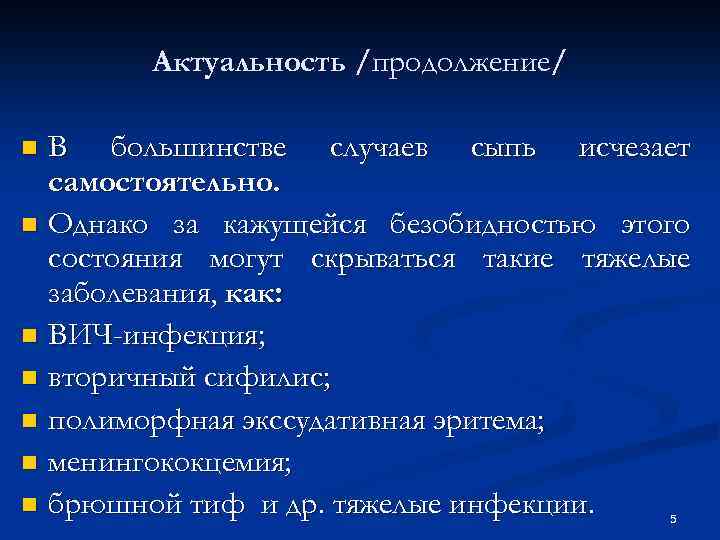 Актуальность /продолжение/

В большинстве случаев сыпь исчезает самостоятельно.

Однако за кажущейся безобидностью этого состояния могут скрываться такие тяжелые заболевания, как:

ВИЧ-инфекция;

вторичный сифилис;

полиморфная экссудативная эритема;

менингококцемия;

брюшной тиф и др. тяжелые инфекции.

5